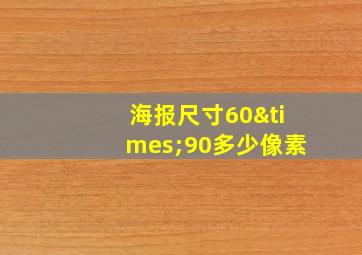 海报尺寸60&times;90多少像素